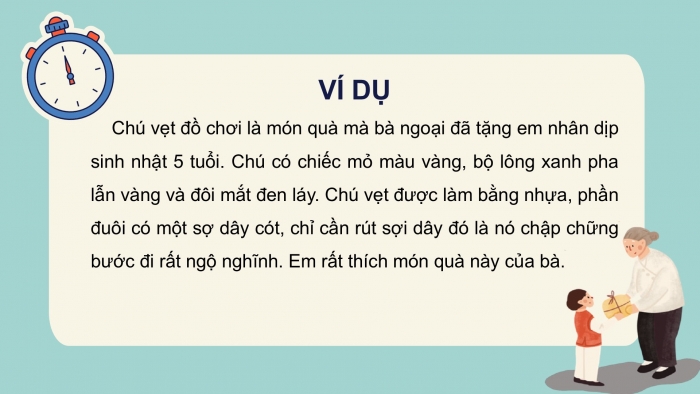 VÍ DỤ

Chú vẹt đồ chơi là món quà mà bà ngoại đã tặng em nhân dịp sinh nhật 5 tuổi. Chú có chiếc mỏ màu vàng, bộ lông xanh pha lẫn vàng và đôi mắt đen láy. Chú vẹt được làm bằng nhựa, phần đuôi có một sợ dây cót, chỉ cần rút sợi dây đó là nó chập chững bước đi rất ngộ nghĩnh. Em rất thích món quà này của bà.